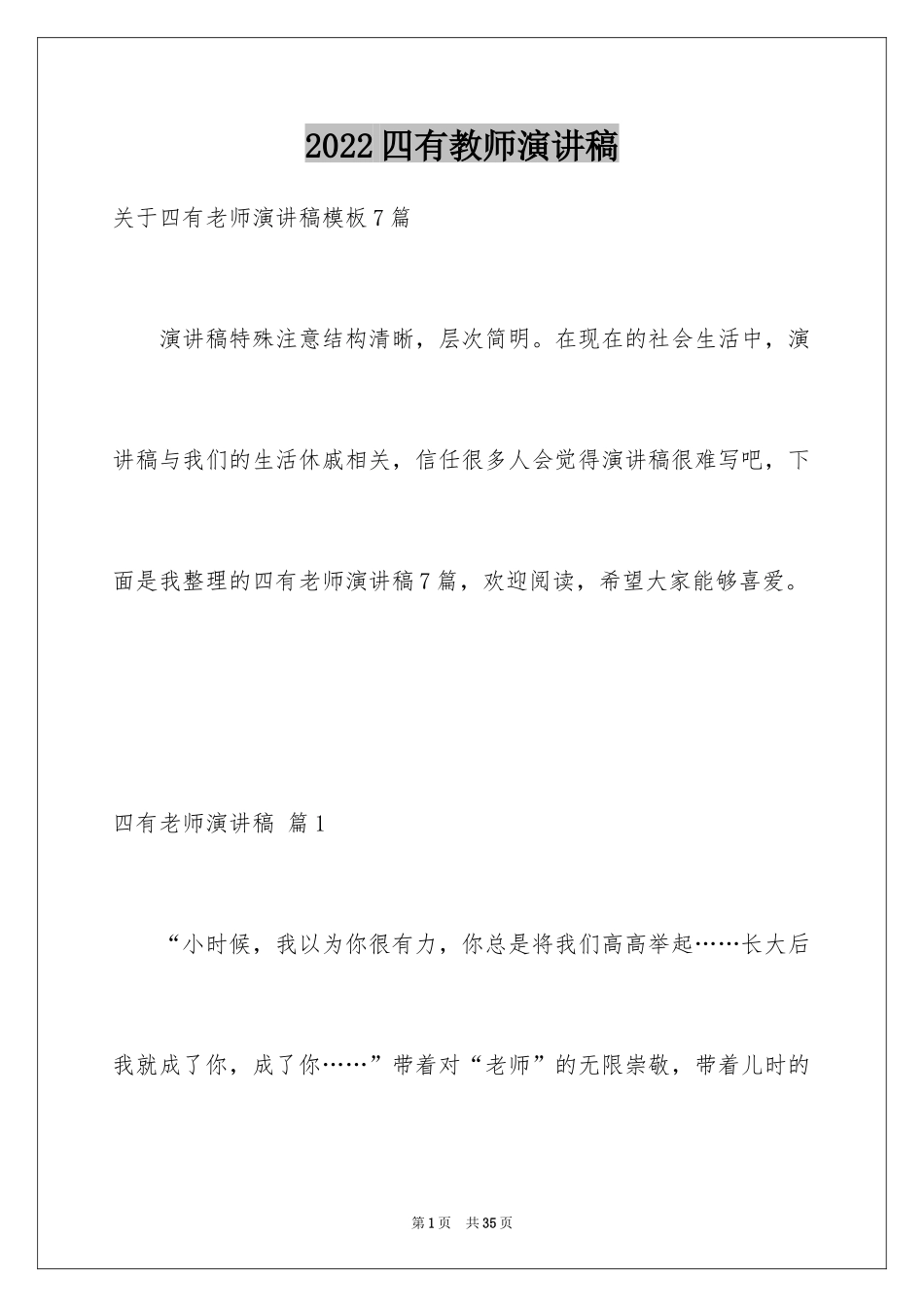 2022四有教师演讲稿

关于四有老师演讲稿模板7篇

演讲稿特殊注意结构清晰，层次简明。在现在的社会生活中，演讲稿与我们的生活休戚相关，信任很多人会觉得演讲稿很难写吧，下面是我整理的四有老师演讲稿7篇，欢迎阅读，希望大家能够喜爱。

四有老师演讲稿 篇1

“小时候，我以为你很有力，你总是将我们高高举起……长大后我就成了你，成了你……”带着对“老师”的无限崇敬，带着儿时的

第1页 共35页